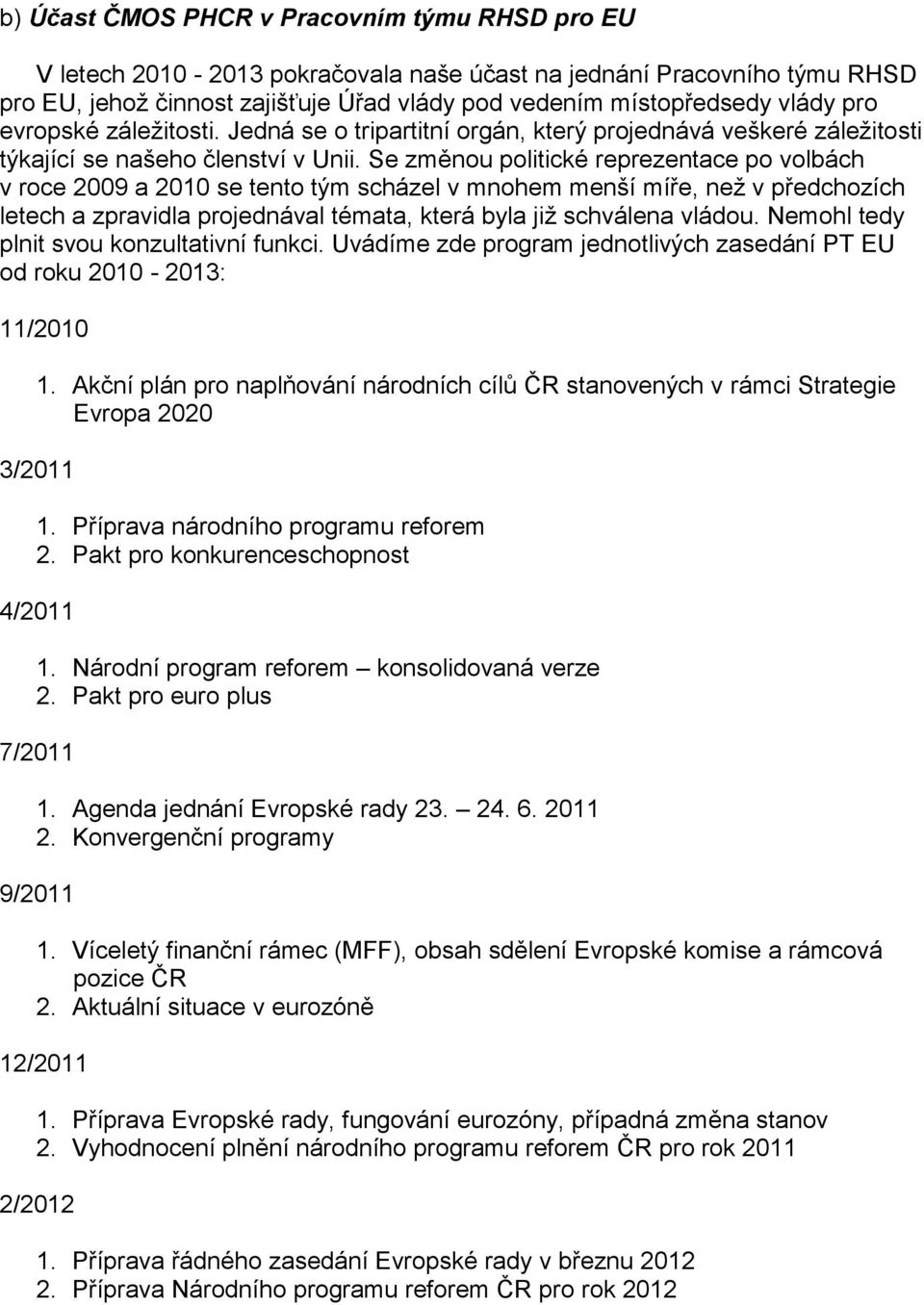 b) Účast ČMOS PHCR v Pracovním týmu RHSD pro EU

V letech 2010 - 2013 pokračovala naše účast na jednání Pracovního týmu RHSD pro EU, jehož činnost zajišťuje Úřad vlády pod vedením místopředsedy vlády pro evropské záležitosti. Jedná se o tripartitní orgán, který projednává veškeré záležitosti týkající se našeho členství v Unii. Se změnou politické reprezentace po volbách v roce 2009 a 2010 se tento tým scházel v mnohem menší míře, než v předchozích letech a zpravidla projednával témata, která byla již schválena vládou. Nemohl tedy plnit svou konzultativní funkci. Uvádíme zde program jednotlivých zasedání PT EU od roku 2010 - 2013:

11/2010

1. Akční plán pro naplňování národních cílů ČR stanovených v rámci Strategie Evropa 2020

3/2011

1. Příprava národního programu reforem
2. Pakt pro konkurenceschopnost

4/2011

1. Národní program reforem – konsolidovaná verze
2. Pakt pro euro plus

7/2011

1. Agenda jednání Evropské rady 23. – 24. 6. 2011
2. Konvergenční programy

9/2011

1. Víceletý finanční rámec (MFF), obsah sdělení Evropské komise a rámcová pozice ČR
2. Aktuální situace v eurozóně

12/2011

1. Příprava Evropské rady, fungování eurozóny, případná změna stanov
2. Vyhodnocení plnění národního programu reforem ČR pro rok 2011

2/2012

1. Příprava řádného zasedání Evropské rady v březnu 2012
2. Příprava Národního programu reforem ČR pro rok 2012